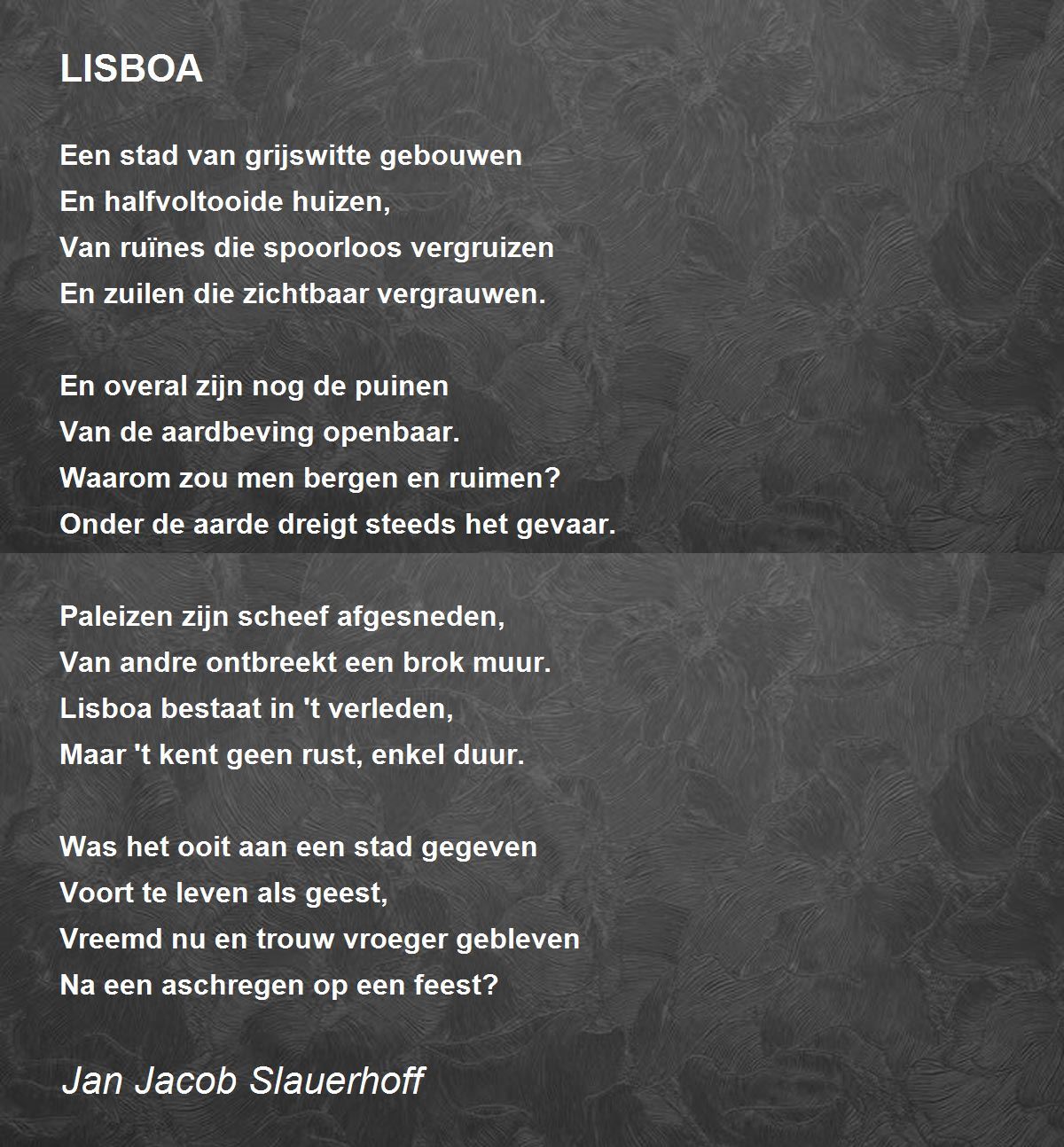 LISBOA

Een stad van grijswitte gebouwen
En halfvoltooide huizen,
Van ruïnes die spoorloos vergruizen
En zuilen die zichtbaar vergrauwen.

En overal zijn nog de puinen
Van de aardbeving openbaar.
Waarom zou men bergen en ruimen?
Onder de aarde dreigt steeds het gevaar.

Paleizen zijn scheef afgesneden,
Van andre ontbreekt een brok muur.
Lisboa bestaat in 't verleden,
Maar 't kent geen rust, enkel duur.

Was het ooit aan een stad gegeven
Voort te leven als geest,
Vreemd nu en trouw vroeger gebleven
Na een aschregen op een feest?

Jan Jacob Slauerhoff